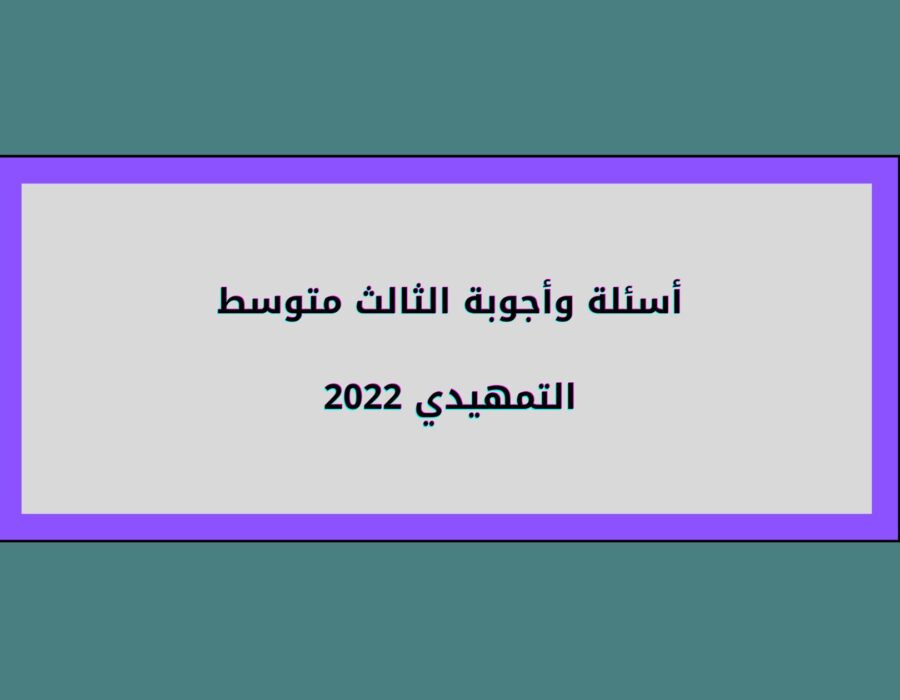 أسئلة وأجوبة الثالث متوسط

التمهيدي 2022